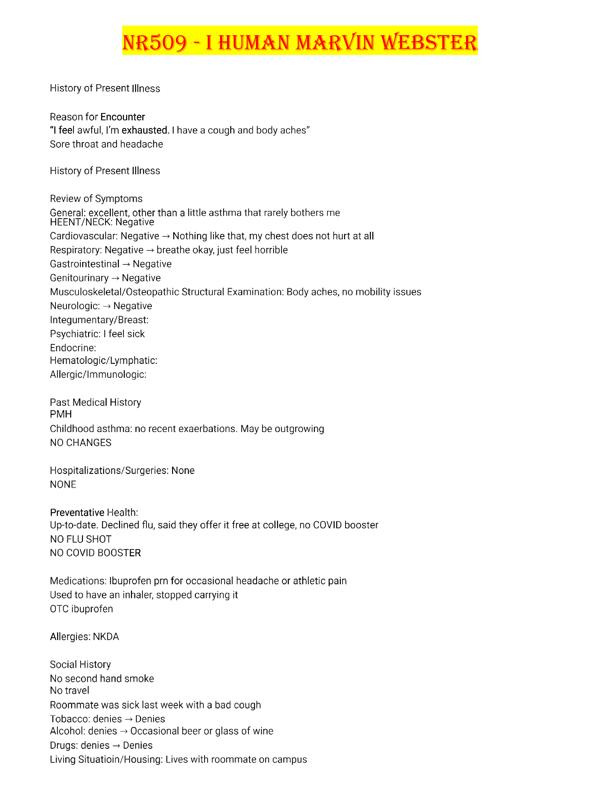 NR509 - I HUMAN MARVIN WEBSTER

History of Present Illness

Reason for Encounter
"I feel awful, I'm exhausted. I have a cough and body aches"
Sore throat and headache

History of Present Illness

Review of Symptoms
General: excellent, other than a little asthma that rarely bothers me
HEENT/NECK: Negative
Cardiovascular: Negative → Nothing like that, my chest does not hurt at all
Respiratory: Negative → breathe okay, just feel horrible
Gastrointestinal → Negative
Genitourinary → Negative
Musculoskeletal/Osteopathic Structural Examination: Body aches, no mobility issues
Neurologic: → Negative
Integumentary/Breast:
Psychiatric: I feel sick
Endocrine:
Hematologic/Lymphatic:
Allergic/Immunologic:

Past Medical History
PMH
Childhood asthma: no recent exaerbations. May be outgrowing
NO CHANGES

Hospitalizations/Surgeries: None
NONE

Preventative Health:
Up-to-date. Declined flu, said they offer it free at college, no COVID booster
NO FLU SHOT
NO COVID BOOSTER

Medications: Ibuprofen prn for occasional headache or athletic pain
Used to have an inhaler, stopped carrying it
OTC ibuprofen

Allergies: NKDA

Social History
No second hand smoke
No travel
Roommate was sick last week with a bad cough
Tobacco: denies → Denies
Alcohol: denies → Occasional beer or glass of wine
Drugs: denies → Denies
Living Situatioin/Housing: Lives with roommate on campus